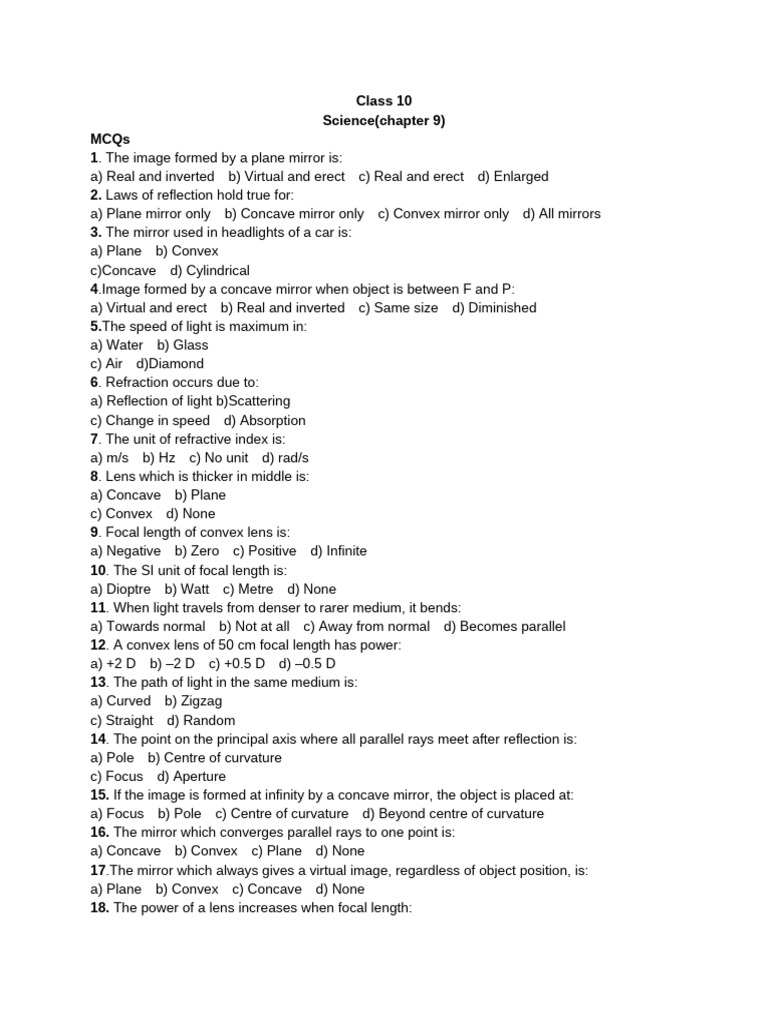 Class 10
Science(chapter 9)

MCQs
1. The image formed by a plane mirror is:
a) Real and inverted b) Virtual and erect c) Real and erect d) Enlarged
2. Laws of reflection hold true for:
a) Plane mirror only b) Concave mirror only c) Convex mirror only d) All mirrors
3. The mirror used in headlights of a car is:
a) Plane b) Convex
c)Concave d) Cylindrical
4.Image formed by a concave mirror when object is between F and P:
a) Virtual and erect b) Real and inverted c) Same size d) Diminished
5.The speed of light is maximum in:
a) Water b) Glass
c) Air d)Diamond
6. Refraction occurs due to:
a) Reflection of light b)Scattering
c) Change in speed d) Absorption
7. The unit of refractive index is:
a) m/s b) Hz c) No unit d) rad/s
8. Lens which is thicker in middle is:
a) Concave b) Plane
c) Convex d) None
9. Focal length of convex lens is:
a) Negative b) Zero c) Positive d) Infinite
10. The SI unit of focal length is:
a) Dioptre b) Watt c) Metre d) None
11. When light travels from denser to rarer medium, it bends:
a) Towards normal b) Not at all c) Away from normal d) Becomes parallel
12. A convex lens of 50 cm focal length has power:
a) +2 D b) –2 D c) +0.5 D d) –0.5 D
13. The path of light in the same medium is:
a) Curved b) Zigzag
c) Straight d) Random
14. The point on the principal axis where all parallel rays meet after reflection is:
a) Pole b) Centre of curvature
c) Focus d) Aperture
15. If the image is formed at infinity by a concave mirror, the object is placed at:
a) Focus b) Pole c) Centre of curvature d) Beyond centre of curvature
16. The mirror which converges parallel rays to one point is:
a) Concave b) Convex c) Plane d) None
17.The mirror which always gives a virtual image, regardless of object position, is:
a) Plane b) Convex c) Concave d) None
18. The power of a lens increases when focal length: